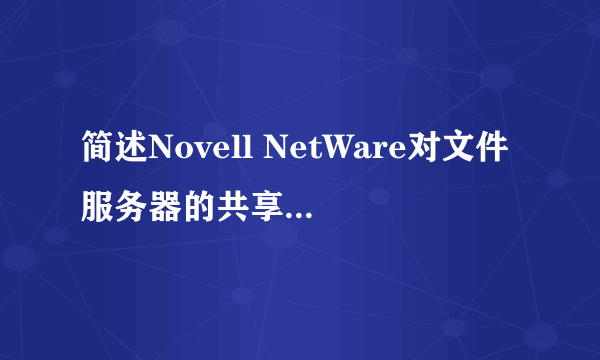 简述Novell NetWare对文件服务器的共享...